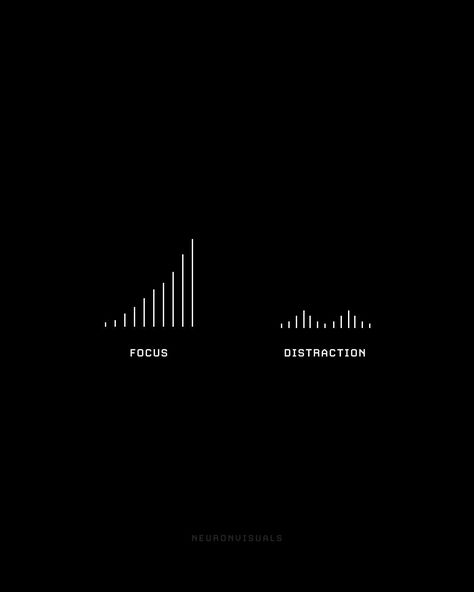 FOCUS

DISTRACTION

NEURONVISUALS